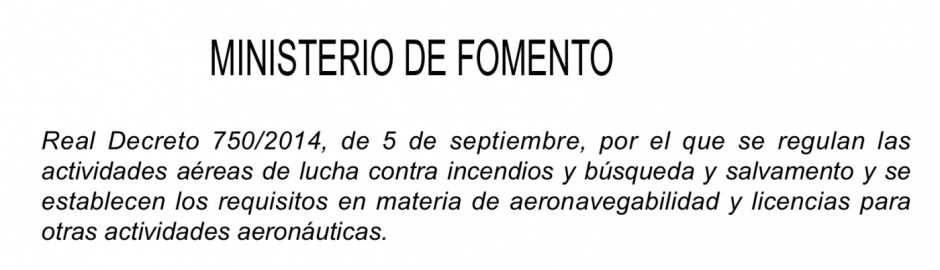 MINISTERIO DE FOMENTO

Real Decreto 750/2014, de 5 de septiembre, por el que se regulan las actividades aéreas de lucha contra incendios y búsqueda y salvamento y se establecen los requisitos en materia de aeronavegabilidad y licencias para otras actividades aeronáuticas.